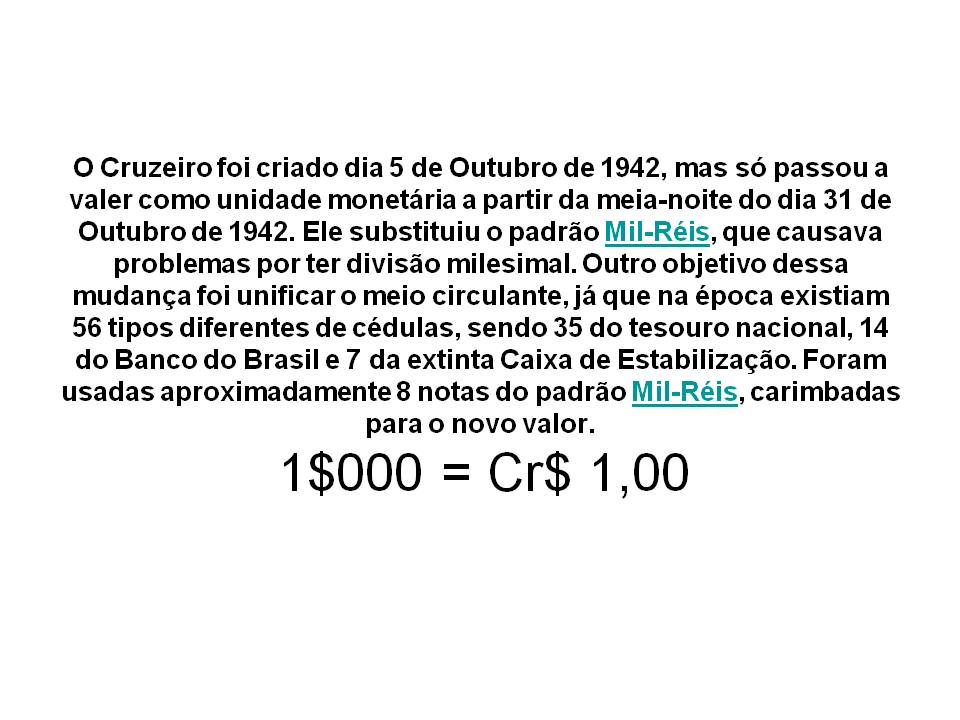 O Cruzeiro foi criado dia 5 de Outubro de 1942, mas só passou a valer como unidade monetária a partir da meia-noite do dia 31 de Outubro de 1942. Ele substituiu o padrão Mil-Réis, que causava problemas por ter divisão milesimal. Outro objetivo dessa mudança foi unificar o meio circulante, já que na época existiam 56 tipos diferentes de cédulas, sendo 35 do tesouro nacional, 14 do Banco do Brasil e 7 da extinta Caixa de Estabilização. Foram usadas aproximadamente 8 notas do padrão Mil-Réis, carimbadas para o novo valor.

1$000 = Cr$ 1,00